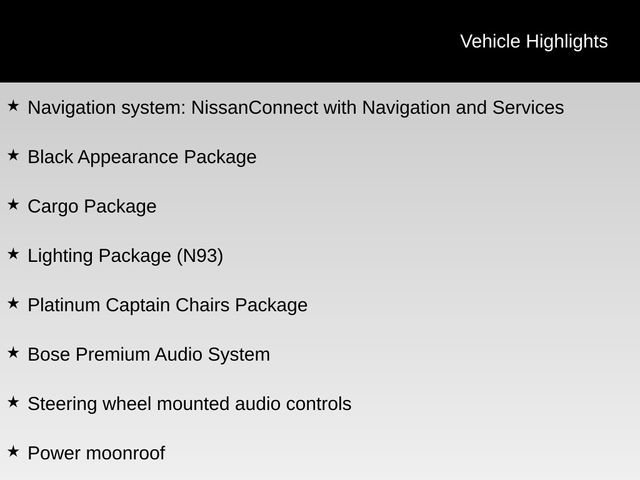 Vehicle Highlights

★ Navigation system: NissanConnect with Navigation and Services

★ Black Appearance Package

★ Cargo Package

★ Lighting Package (N93)

★ Platinum Captain Chairs Package

★ Bose Premium Audio System

★ Steering wheel mounted audio controls

★ Power moonroof